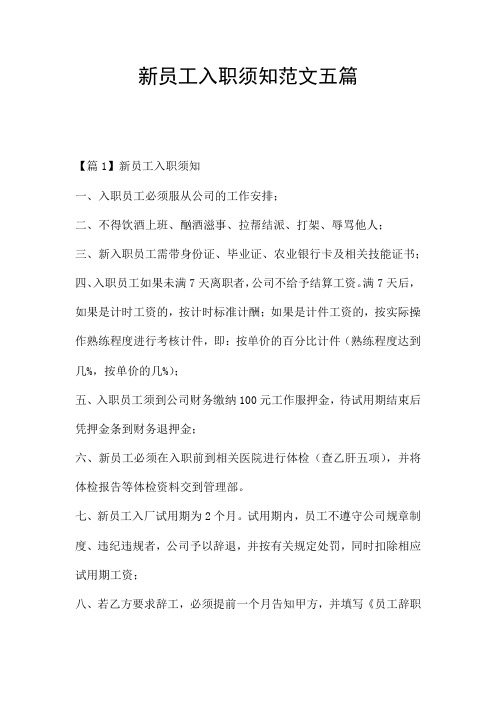 新员工入职须知范文五篇

【篇1】新员工入职须知

一、入职员工必须服从公司的工作安排；

二、不得饮酒上班、酗酒滋事、拉帮结派、打架、辱骂他人；

三、新入职员工需带身份证、毕业证、农业银行卡及相关技能证书；

四、入职员工如果未满7天离职者，公司不给予结算工资。满7天后，如果是计时工资的，按计时标准计酬；如果是计件工资的，按实际操作熟练程度进行考核计件，即：按单价的百分比计件（熟练程度达到几%，按单价的几%）；

五、入职员工须到公司财务缴纳100元工作服押金，待试用期结束后凭押金条到财务退押金；

六、新员工必须在入职前到相关医院进行体检（查乙肝五项），并将体检报告等体检资料交到管理部。

七、新员工入厂试用期为2个月。试用期内，员工不遵守公司规章制度、违纪违规者，公司予以辞退，并按有关规定处罚，同时扣除相应试用期工资；

八、若乙方要求辞工，必须提前一个月告知甲方，并填写《员工辞职